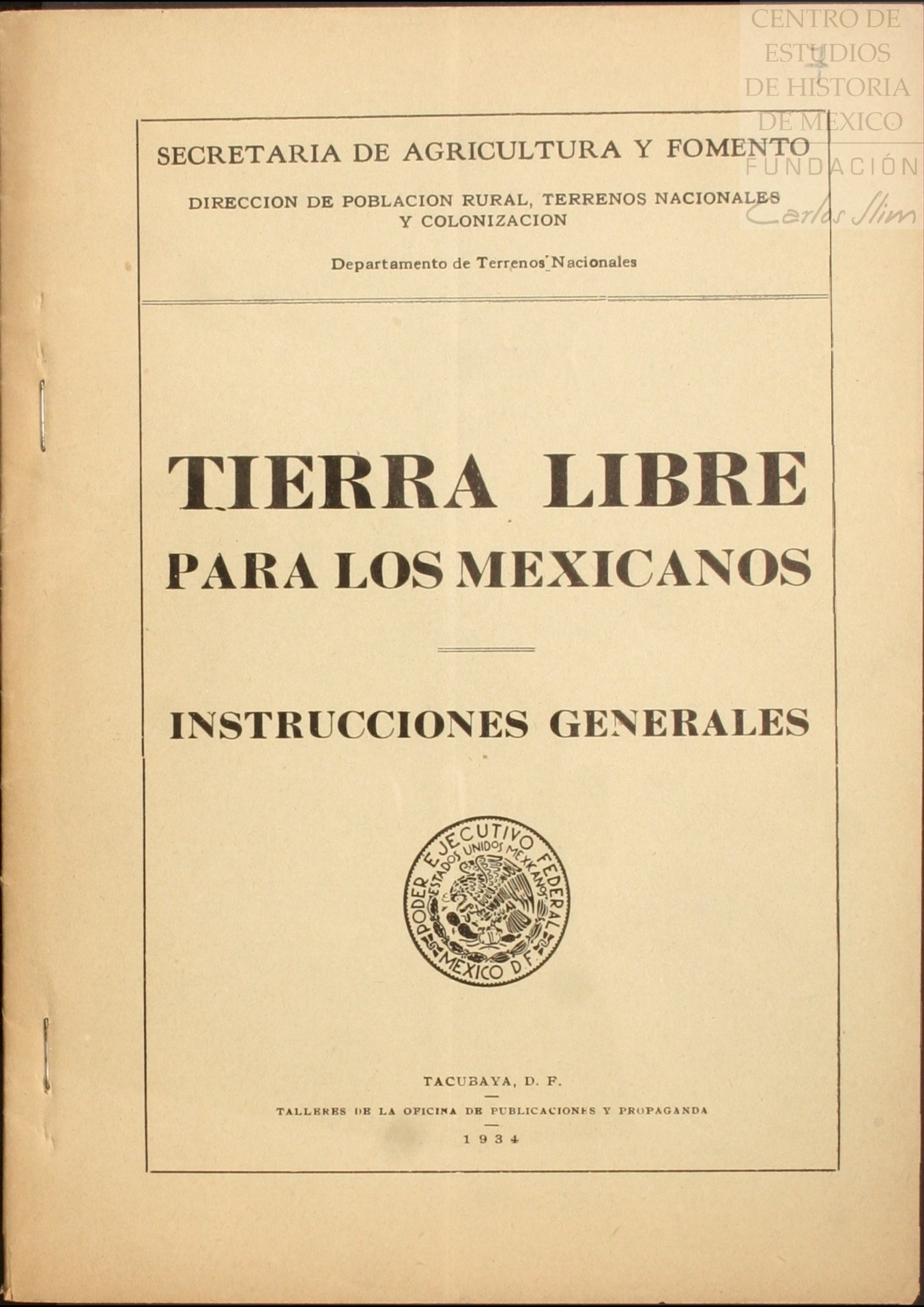 CENTRO DE ESTUDIOS DE HISTORIA DE MEXICO
FUNDACIÓN Carlos Slim

SECRETARIA DE AGRICULTURA Y FOMENTO

DIRECCION DE POBLACION RURAL, TERRENOS NACIONALES Y COLONIZACION

Departamento de Terrenos Nacionales

TIERRA LIBRE PARA LOS MEXICANOS

INSTRUCCIONES GENERALES

PODER EJECUTIVO FEDERAL
ESTADOS UNIDOS MEXICANOS
MEXICO D.F.

TACUBAYA, D. F.

TALLERES DE LA OFICINA DE PUBLICACIONES Y PROPAGANDA

1934